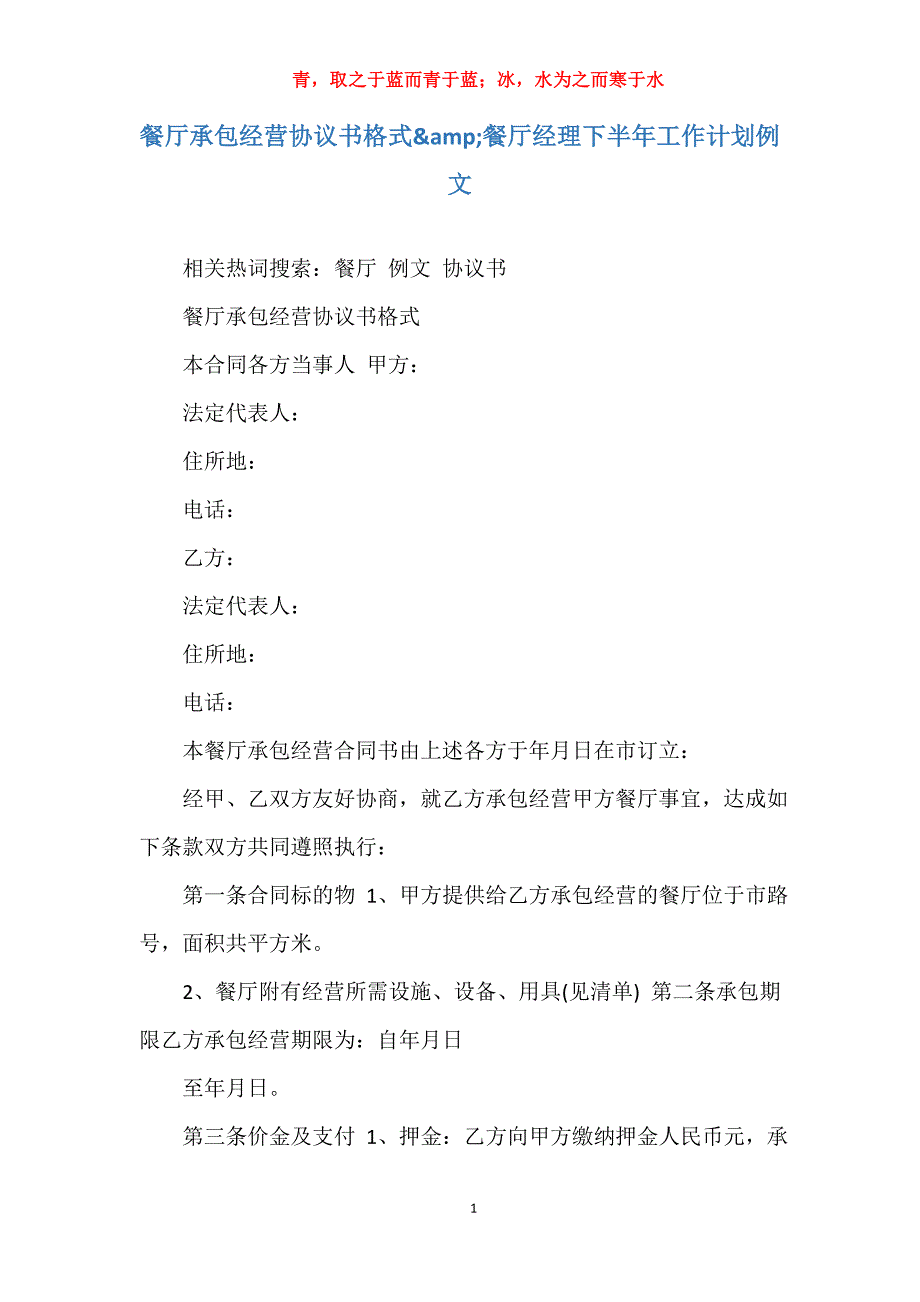 青，取之于蓝而青于蓝；冰，水为之而寒于水

餐厅承包经营协议书格式&amp;餐厅经理下半年工作计划例文

相关热词搜索：餐厅 例文 协议书

餐厅承包经营协议书格式

本合同各方当事人 甲方：

法定代表人：

住所地：

电话：

乙方：

法定代表人：

住所地：

电话：

本餐厅承包经营合同书由上述各方于年月日在市订立：

经甲、乙双方友好协商，就乙方承包经营甲方餐厅事宜，达成如下条款双方共同遵照执行：

第一条合同标的物 1、甲方提供给乙方承包经营的餐厅位于市路号，面积共平方米。

2、餐厅附有经营所需设施、设备、用具(见清单) 第二条承包期限乙方承包经营期限为：自年月日

至年月日。

第三条价金及支付 1、押金：乙方向甲方缴纳押金人民币元，承

1